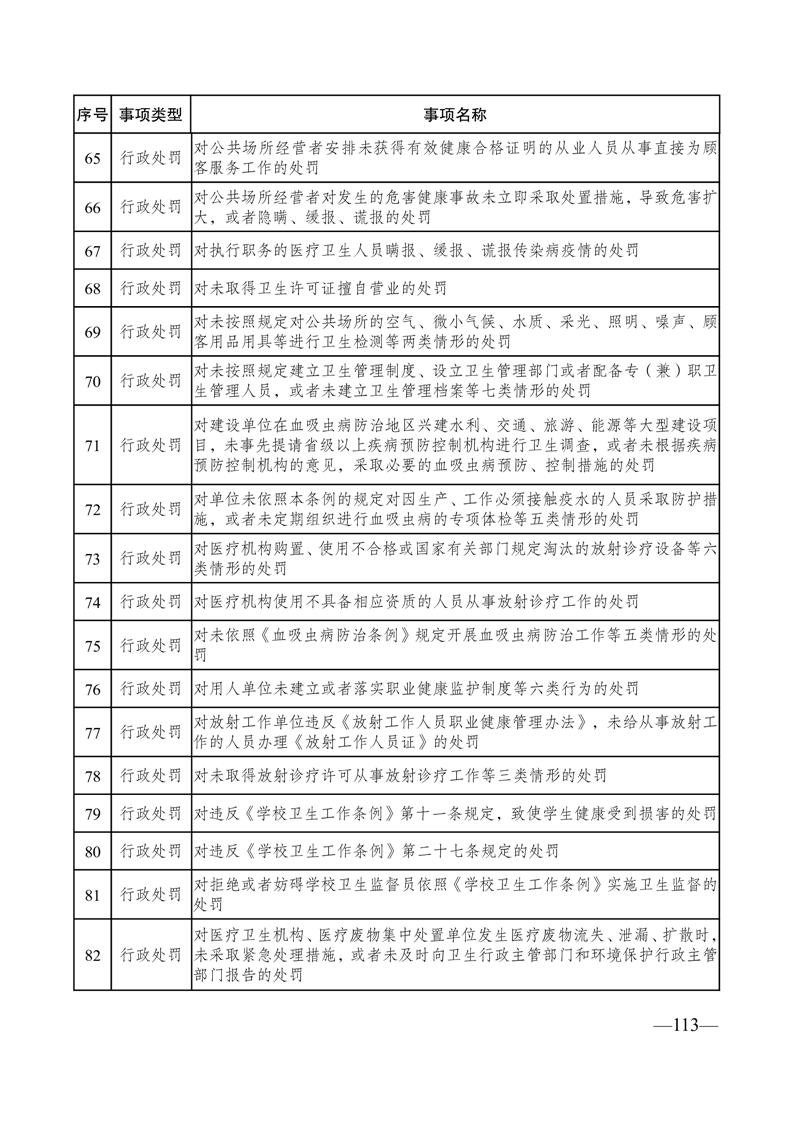 | 序号 | 事项类型 | 事项名称 |
|---|---|---|
| 65 | 行政处罚 | 对公共场所经营者安排未获得有效健康合格证明的从业人员从事直接为顾客服务工作的处罚 |
| 66 | 行政处罚 | 对公共场所经营者对发生的危害健康事故未立即采取处置措施，导致危害扩大，或者隐瞒、缓报、谎报的处罚 |
| 67 | 行政处罚 | 对执行职务的医疗卫生人员瞒报、缓报、谎报传染病疫情的处罚 |
| 68 | 行政处罚 | 对未取得卫生许可证擅自营业的处罚 |
| 69 | 行政处罚 | 对未按照规定对公共场所的空气、微小气候、水质、采光、照明、噪声、顾客用品用具等进行卫生检测等两类情形的处罚 |
| 70 | 行政处罚 | 对未按照规定建立卫生管理制度、设立卫生管理部门或者配备专（兼）职卫生管理人员，或者未建立卫生管理档案等七类情形的处罚 |
| 71 | 行政处罚 | 对建设单位在血吸虫病防治地区兴建水利、交通、旅游、能源等大型建设项目，未事先提请省级以上疾病预防控制机构进行卫生调查，或者未根据疾病预防控制机构的意见，采取必要的血吸虫病预防、控制措施的处罚 |
| 72 | 行政处罚 | 对单位未依照本条例的规定对因生产、工作必须接触疫水的人员采取防护措施，或者未定期组织进行血吸虫病的专项体检等五类情形的处罚 |
| 73 | 行政处罚 | 对医疗机构购置、使用不合格或国家有关部门规定淘汰的放射诊疗设备等六类情形的处罚 |
| 74 | 行政处罚 | 对医疗机构使用不具备相应资质的人员从事放射诊疗工作的处罚 |
| 75 | 行政处罚 | 对未依照《血吸虫病防治条例》规定开展血吸虫病防治工作等五类情形的处罚 |
| 76 | 行政处罚 | 对用人单位未建立或者落实职业健康监护制度等六类行为的处罚 |
| 77 | 行政处罚 | 对放射工作单位违反《放射工作人员职业健康管理办法》，未给从事放射工作的人员办理《放射工作人员证》的处罚 |
| 78 | 行政处罚 | 对未取得放射诊疗许可从事放射诊疗工作等三类情形的处罚 |
| 79 | 行政处罚 | 对违反《学校卫生工作条例》第十一条规定，致使学生健康受到损害的处罚 |
| 80 | 行政处罚 | 对违反《学校卫生工作条例》第二十七条规定的处罚 |
| 81 | 行政处罚 | 对拒绝或者妨碍学校卫生监督员依照《学校卫生工作条例》实施卫生监督的处罚 |
| 82 | 行政处罚 | 对医疗卫生机构、医疗废物集中处置单位发生医疗废物流失、泄漏、扩散时，未采取紧急处理措施，或者未及时向卫生行政主管部门和环境保护行政主管部门报告的处罚 |

—113—